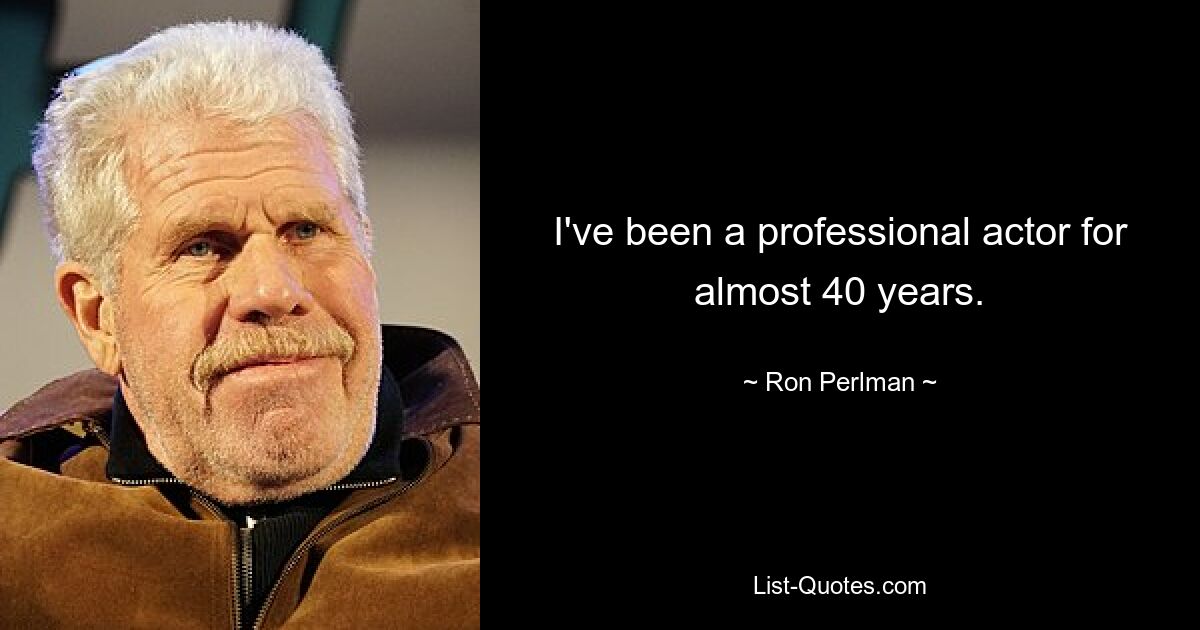 I've been a professional actor for almost 40 years.

~ Ron Perlman ~

List-Quotes.com